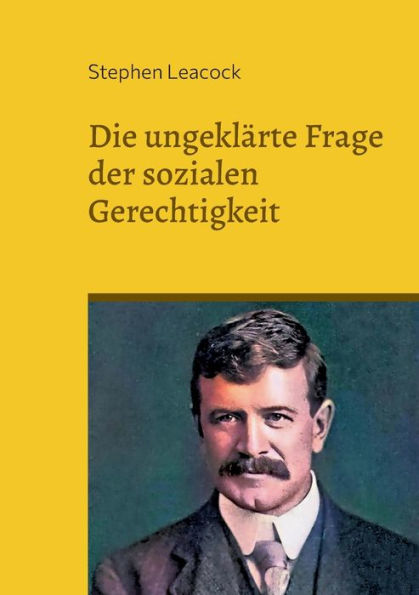 Stephen Leacock

Die ungeklärte Frage der sozialen Gerechtigkeit